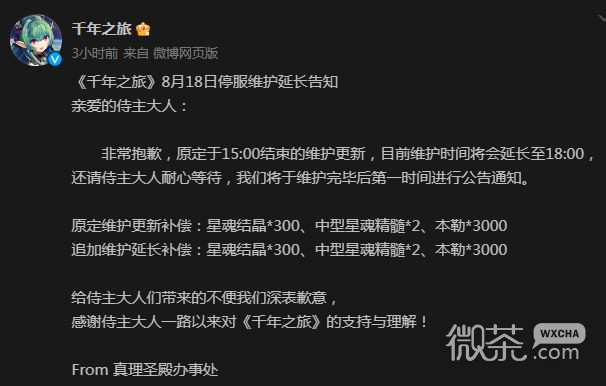 千年之旅

3小时前 来自 微博网页版

《千年之旅》8月18日停服维护延长告知
亲爱的侍主大人：

非常抱歉，原定于15:00结束的维护更新，目前维护时间将会延长至18:00，还请侍主大人耐心等待，我们将于维护完毕后第一时间进行公告通知。

原定维护更新补偿：星魂结晶*300、中型星魂精髓*2、本勒*3000
追加维护延长补偿：星魂结晶*300、中型星魂精髓*2、本勒*3000

给侍主大人们带来的不便我们深表歉意，
感谢侍主大人一路以来对《千年之旅》的支持与理解！

From 真理圣殿办事处

微茶 WXCHA .com